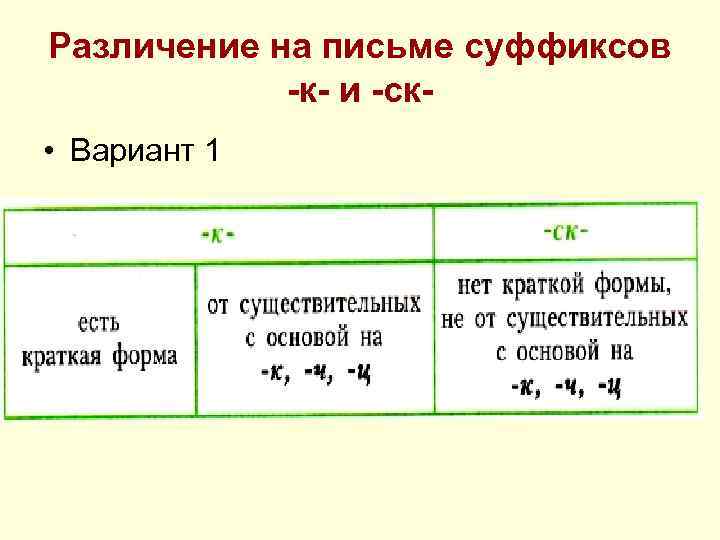 Различение на письме суффиксов -к- и -ск-

• Вариант 1

| -к- | | -ск- |
|---|---|---|
| есть краткая форма | от существительных с основой на -к, -ч, -ц | нет краткой формы, не от существительных с основой на -к, -ч, -ц |